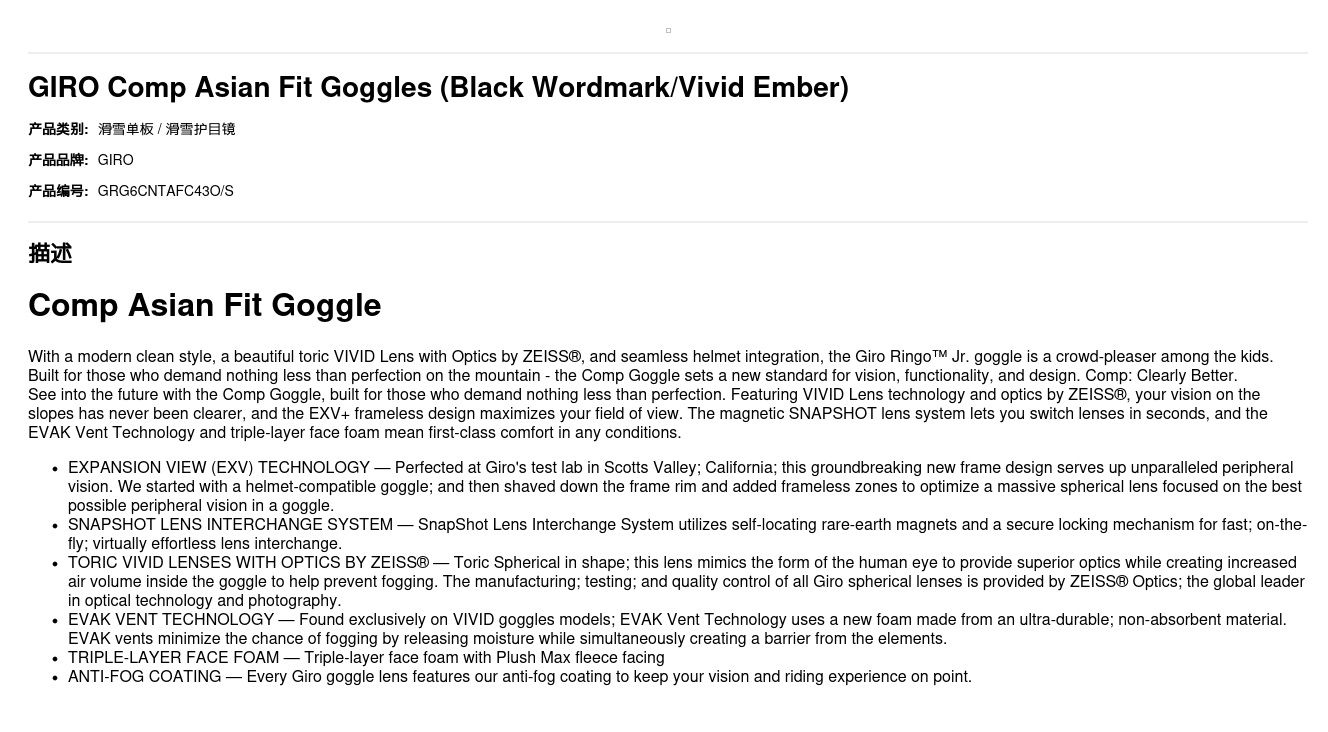 GIRO Comp Asian Fit Goggles (Black Wordmark/Vivid Ember)

产品类别: 滑雪单板 / 滑雪护目镜

产品品牌: GIRO

产品编号: GRG6CNTAFC43O/S

描述

Comp Asian Fit Goggle

With a modern clean style, a beautiful toric VIVID Lens with Optics by ZEISS®, and seamless helmet integration, the Giro Ringo™ Jr. goggle is a crowd-pleaser among the kids. Built for those who demand nothing less than perfection on the mountain - the Comp Goggle sets a new standard for vision, functionality, and design. Comp: Clearly Better.
See into the future with the Comp Goggle, built for those who demand nothing less than perfection. Featuring VIVID Lens technology and optics by ZEISS®, your vision on the slopes has never been clearer, and the EXV+ frameless design maximizes your field of view. The magnetic SNAPSHOT lens system lets you switch lenses in seconds, and the EVAK Vent Technology and triple-layer face foam mean first-class comfort in any conditions.

• EXPANSION VIEW (EXV) TECHNOLOGY — Perfected at Giro's test lab in Scotts Valley; California; this groundbreaking new frame design serves up unparalleled peripheral vision. We started with a helmet-compatible goggle; and then shaved down the frame rim and added frameless zones to optimize a massive spherical lens focused on the best possible peripheral vision in a goggle.
• SNAPSHOT LENS INTERCHANGE SYSTEM — SnapShot Lens Interchange System utilizes self-locating rare-earth magnets and a secure locking mechanism for fast; on-the-fly; virtually effortless lens interchange.
• TORIC VIVID LENSES WITH OPTICS BY ZEISS® — Toric Spherical in shape; this lens mimics the form of the human eye to provide superior optics while creating increased air volume inside the goggle to help prevent fogging. The manufacturing; testing; and quality control of all Giro spherical lenses is provided by ZEISS® Optics; the global leader in optical technology and photography.
• EVAK VENT TECHNOLOGY — Found exclusively on VIVID goggles models; EVAK Vent Technology uses a new foam made from an ultra-durable; non-absorbent material. EVAK vents minimize the chance of fogging by releasing moisture while simultaneously creating a barrier from the elements.
• TRIPLE-LAYER FACE FOAM — Triple-layer face foam with Plush Max fleece facing
• ANTI-FOG COATING — Every Giro goggle lens features our anti-fog coating to keep your vision and riding experience on point.